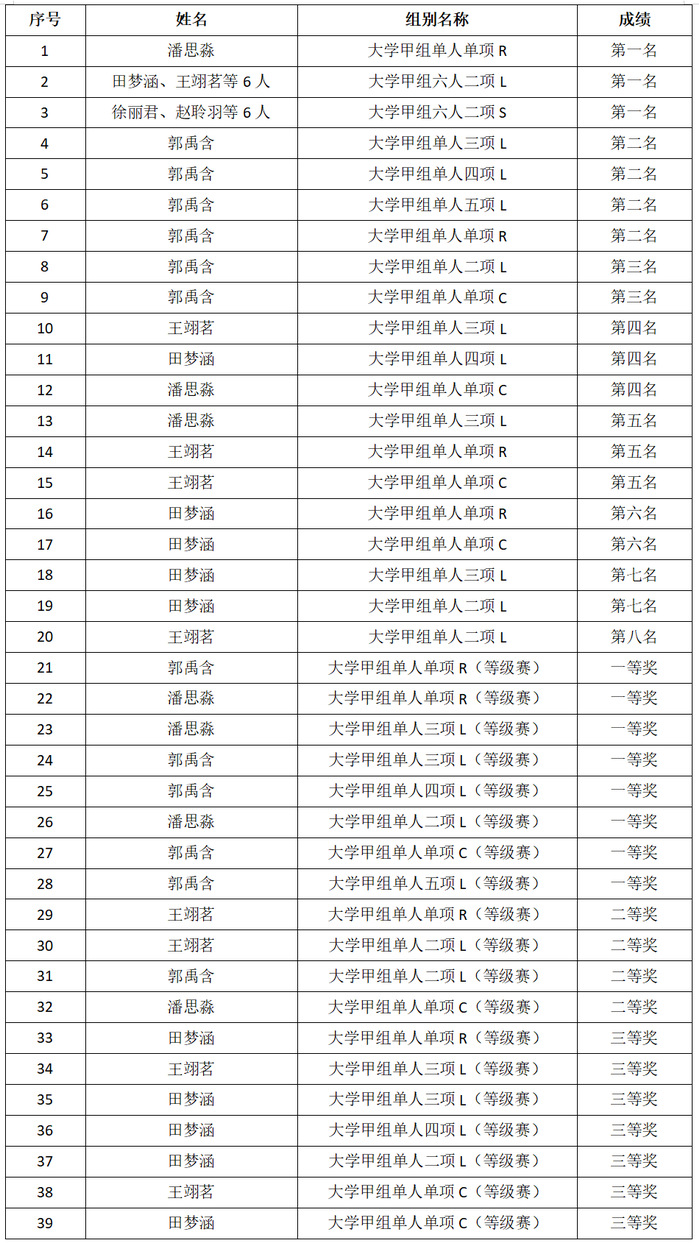 | 序号 | 姓名 | 组别名称 | 成绩 |
|---|---|---|---|
| 1 | 潘思淼 | 大学甲组单人单项 R | 第一名 |
| 2 | 田梦涵、王翊茗等 6 人 | 大学甲组六人二项 L | 第一名 |
| 3 | 徐丽君、赵聆羽等 6 人 | 大学甲组六人二项 S | 第一名 |
| 4 | 郭禹含 | 大学甲组单人三项 L | 第二名 |
| 5 | 郭禹含 | 大学甲组单人四项 L | 第二名 |
| 6 | 郭禹含 | 大学甲组单人五项 L | 第二名 |
| 7 | 郭禹含 | 大学甲组单人单项 R | 第二名 |
| 8 | 郭禹含 | 大学甲组单人二项 L | 第三名 |
| 9 | 郭禹含 | 大学甲组单人单项 C | 第三名 |
| 10 | 王翊茗 | 大学甲组单人三项 L | 第四名 |
| 11 | 田梦涵 | 大学甲组单人四项 L | 第四名 |
| 12 | 潘思淼 | 大学甲组单人单项 C | 第四名 |
| 13 | 潘思淼 | 大学甲组单人三项 L | 第五名 |
| 14 | 王翊茗 | 大学甲组单人单项 R | 第五名 |
| 15 | 王翊茗 | 大学甲组单人单项 C | 第五名 |
| 16 | 田梦涵 | 大学甲组单人单项 R | 第六名 |
| 17 | 田梦涵 | 大学甲组单人单项 C | 第六名 |
| 18 | 田梦涵 | 大学甲组单人三项 L | 第七名 |
| 19 | 田梦涵 | 大学甲组单人二项 L | 第七名 |
| 20 | 王翊茗 | 大学甲组单人二项 L | 第八名 |
| 21 | 郭禹含 | 大学甲组单人单项 R（等级赛） | 一等奖 |
| 22 | 潘思淼 | 大学甲组单人单项 R（等级赛） | 一等奖 |
| 23 | 潘思淼 | 大学甲组单人三项 L（等级赛） | 一等奖 |
| 24 | 郭禹含 | 大学甲组单人三项 L（等级赛） | 一等奖 |
| 25 | 郭禹含 | 大学甲组单人四项 L（等级赛） | 一等奖 |
| 26 | 潘思淼 | 大学甲组单人二项 L（等级赛） | 一等奖 |
| 27 | 郭禹含 | 大学甲组单人单项 C（等级赛） | 一等奖 |
| 28 | 郭禹含 | 大学甲组单人五项 L（等级赛） | 一等奖 |
| 29 | 王翊茗 | 大学甲组单人单项 R（等级赛） | 二等奖 |
| 30 | 王翊茗 | 大学甲组单人二项 L（等级赛） | 二等奖 |
| 31 | 郭禹含 | 大学甲组单人二项 L（等级赛） | 二等奖 |
| 32 | 潘思淼 | 大学甲组单人单项 C（等级赛） | 二等奖 |
| 33 | 田梦涵 | 大学甲组单人单项 R（等级赛） | 三等奖 |
| 34 | 王翊茗 | 大学甲组单人三项 L（等级赛） | 三等奖 |
| 35 | 田梦涵 | 大学甲组单人三项 L（等级赛） | 三等奖 |
| 36 | 田梦涵 | 大学甲组单人四项 L（等级赛） | 三等奖 |
| 37 | 田梦涵 | 大学甲组单人二项 L（等级赛） | 三等奖 |
| 38 | 王翊茗 | 大学甲组单人单项 C（等级赛） | 三等奖 |
| 39 | 田梦涵 | 大学甲组单人单项 C（等级赛） | 三等奖 |